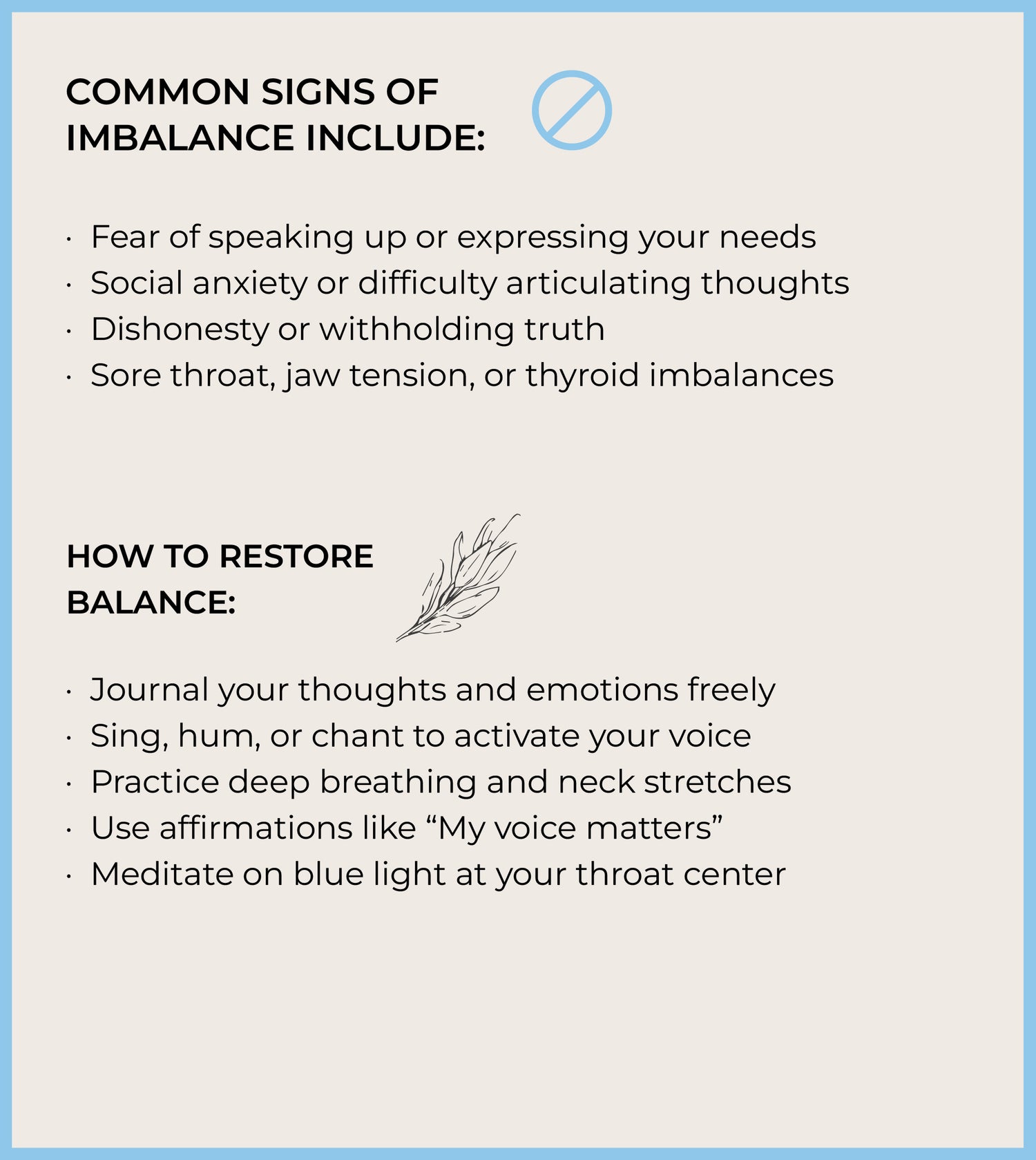 COMMON SIGNS OF IMBALANCE INCLUDE:

· Fear of speaking up or expressing your needs
· Social anxiety or difficulty articulating thoughts
· Dishonesty or withholding truth
· Sore throat, jaw tension, or thyroid imbalances

HOW TO RESTORE BALANCE:

· Journal your thoughts and emotions freely
· Sing, hum, or chant to activate your voice
· Practice deep breathing and neck stretches
· Use affirmations like “My voice matters”
· Meditate on blue light at your throat center